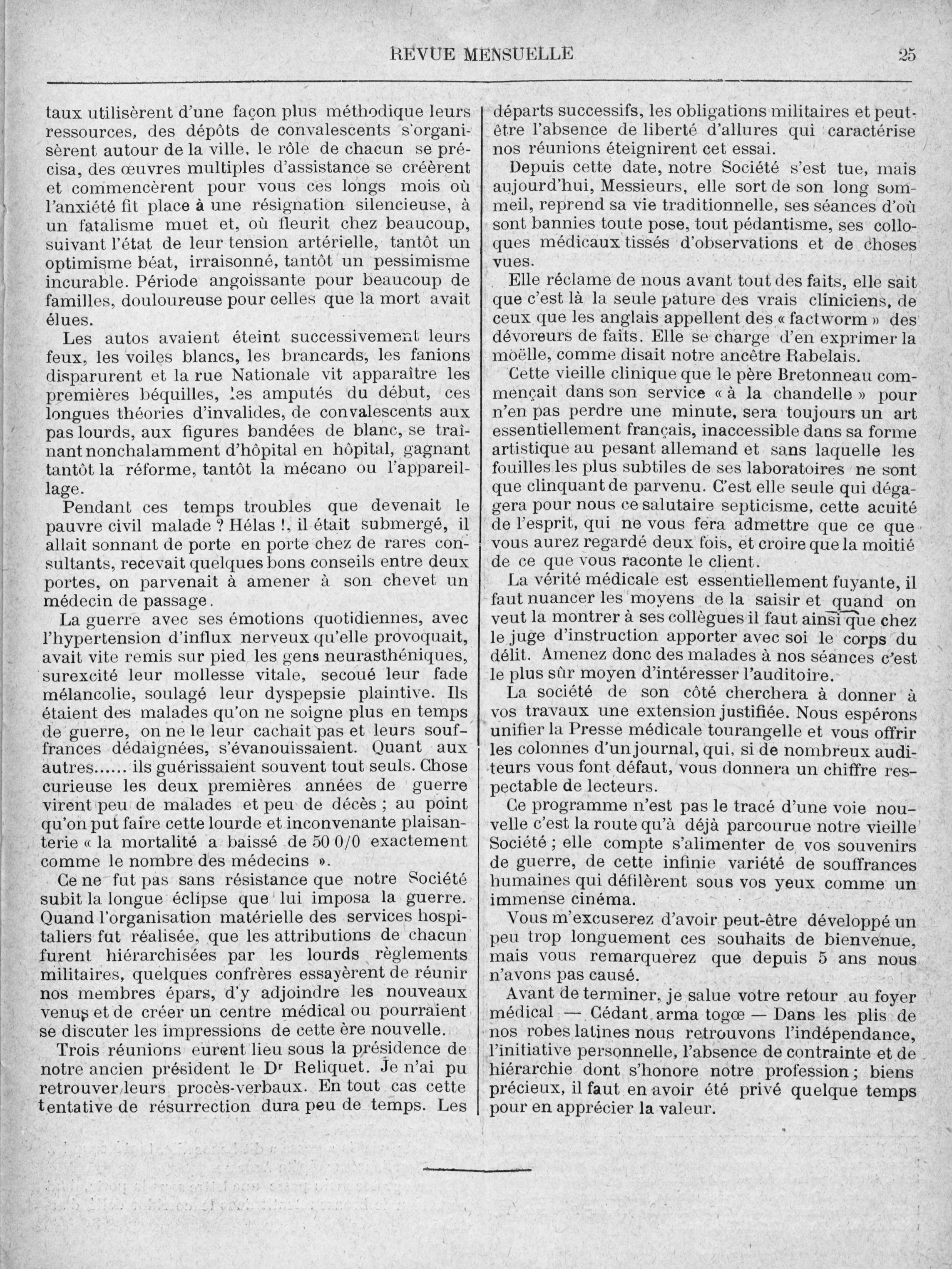 REVUE MENSUELLE 25

taux utilisèrent d'une façon plus méthodique leurs ressources, des dépôts de convalescents s'organisèrent autour de la ville, le rôle de chacun se précisa, des œuvres multiples d'assistance se créèrent et commencèrent pour vous ces longs mois où l'anxiété fit place à une résignation silencieuse, à un fatalisme muet et, où fleurit chez beaucoup, suivant l'état de leur tension artérielle, tantôt un optimisme béat, irraisonné, tantôt un pessimisme incurable. Période angoissante pour beaucoup de familles, douloureuse pour celles que la mort avait élues.

Les autos avaient éteint successivement leurs feux, les voiles blancs, les brancards, les fanions disparurent et la rue Nationale vit apparaître les premières béquilles, les amputés du début, ces longues théories d'invalides, de convalescents aux pas lourds, aux figures bandées de blanc, se traînant nonchalamment d'hôpital en hôpital, gagnant tantôt la réforme, tantôt la mécano ou l'appareillage.

Pendant ces temps troubles que devenait le pauvre civil malade ? Hélas !, il était submergé, il allait sonnant de porte en porte chez de rares consultants, recevait quelques bons conseils entre deux portes, on parvenait à amener à son chevet un médecin de passage.

La guerre avec ses émotions quotidiennes, avec l'hypertension d'influx nerveux qu'elle provoquait, avait vite remis sur pied les gens neurasthéniques, surexcité leur mollesse vitale, secoué leur fade mélancolie, soulagé leur dyspepsie plaintive. Ils étaient des malades qu'on ne soigne plus en temps de guerre, on ne le leur cachait pas et leurs souffrances dédaignées, s'évanouissaient. Quant aux autres...... ils guérissaient souvent tout seuls. Chose curieuse les deux premières années de guerre virent peu de malades et peu de décès ; au point qu'on put faire cette lourde et inconvenante plaisanterie « la mortalité a baissé de 50 0/0 exactement comme le nombre des médecins ».

Ce ne fut pas sans résistance que notre Société subit la longue éclipse que lui imposa la guerre. Quand l'organisation matérielle des services hospitaliers fut réalisée, que les attributions de chacun furent hiérarchisées par les lourds règlements militaires, quelques confrères essayèrent de réunir nos membres épars, d'y adjoindre les nouveaux venus et de créer un centre médical ou pourraient se discuter les impressions de cette ère nouvelle.

Trois réunions eurent lieu sous la présidence de notre ancien président le Dr Reliquet. Je n'ai pu retrouver leurs procès-verbaux. En tout cas cette tentative de résurrection dura peu de temps. Les départs successifs, les obligations militaires et peut-être l'absence de liberté d'allures qui caractérise nos réunions éteignirent cet essai.

Depuis cette date, notre Société s'est tue, mais aujourd'hui, Messieurs, elle sort de son long sommeil, reprend sa vie traditionnelle, ses séances d'où sont bannies toute pose, tout pédantisme, ses colloques médicaux tissés d'observations et de choses vues.

Elle réclame de nous avant tout des faits, elle sait que c'est là la seule pature des vrais cliniciens, de ceux que les anglais appellent des « factworm » des dévoreurs de faits. Elle se charge d'en exprimer la moëlle, comme disait notre ancêtre Rabelais.

Cette vieille clinique que le père Bretonneau commençait dans son service « à la chandelle » pour n'en pas perdre une minute, sera toujours un art essentiellement français, inaccessible dans sa forme artistique au pesant allemand et sans laquelle les fouilles les plus subtiles de ses laboratoires ne sont que clinquant de parvenu. C'est elle seule qui dégagera pour nous ce salutaire septicisme, cette acuité de l'esprit, qui ne vous fera admettre que ce que vous aurez regardé deux fois, et croire que la moitié de ce que vous raconte le client.

La vérité médicale est essentiellement fuyante, il faut nuancer les moyens de la saisir et quand on veut la montrer à ses collègues il faut ainsi que chez le juge d'instruction apporter avec soi le corps du délit. Amenez donc des malades à nos séances c'est le plus sûr moyen d'intéresser l'auditoire.

La société de son côté cherchera à donner à vos travaux une extension justifiée. Nous espérons unifier la Presse médicale tourangelle et vous offrir les colonnes d'un journal, qui, si de nombreux auditeurs vous font défaut, vous donnera un chiffre respectable de lecteurs.

Ce programme n'est pas le tracé d'une voie nouvelle c'est la route qu'à déjà parcourue notre vieille Société ; elle compte s'alimenter de vos souvenirs de guerre, de cette infinie variété de souffrances humaines qui défilèrent sous vos yeux comme un immense cinéma.

Vous m'excuserez d'avoir peut-être développé un peu trop longuement ces souhaits de bienvenue, mais vous remarquerez que depuis 5 ans nous n'avons pas causé.

Avant de terminer, je salue votre retour au foyer médical — Cédant arma togœ — Dans les plis de nos robes latines nous retrouvons l'indépendance, l'initiative personnelle, l'absence de contrainte et de hiérarchie dont s'honore notre profession ; biens précieux, il faut en avoir été privé quelque temps pour en apprécier la valeur.